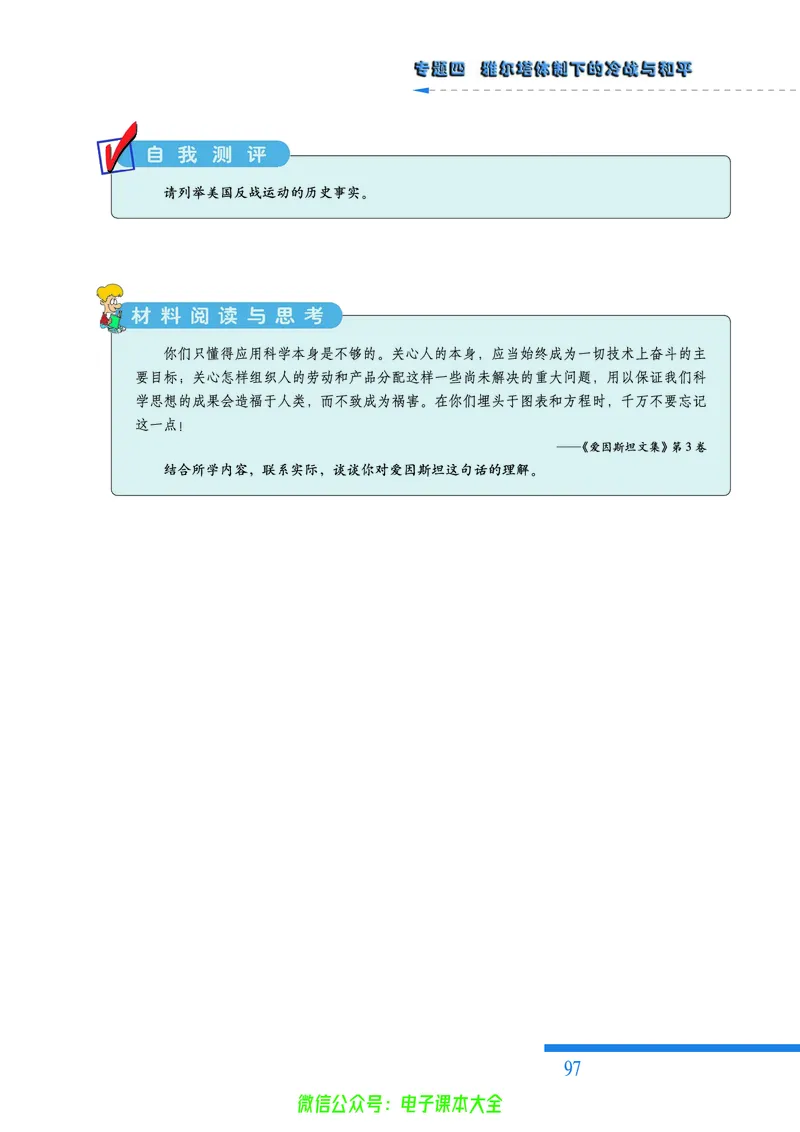 专题四　雅尔塔体制下的冷战与和平

自我测评

请列举美国反战运动的历史事实。

材料阅读与思考

你们只懂得应用科学本身是不够的。关心人的本身，应当始终成为一切技术上奋斗的主要目标；关心怎样组织人的劳动和产品分配这样一些尚未解决的重大问题，用以保证我们科学思想的成果会造福于人类，而不致成为祸害。在你们埋头于图表和方程时，千万不要忘记这一点！

——《爱因斯坦文集》第3卷

结合所学内容，联系实际，谈谈你对爱因斯坦这句话的理解。

97

微信公众号：电子课本大全